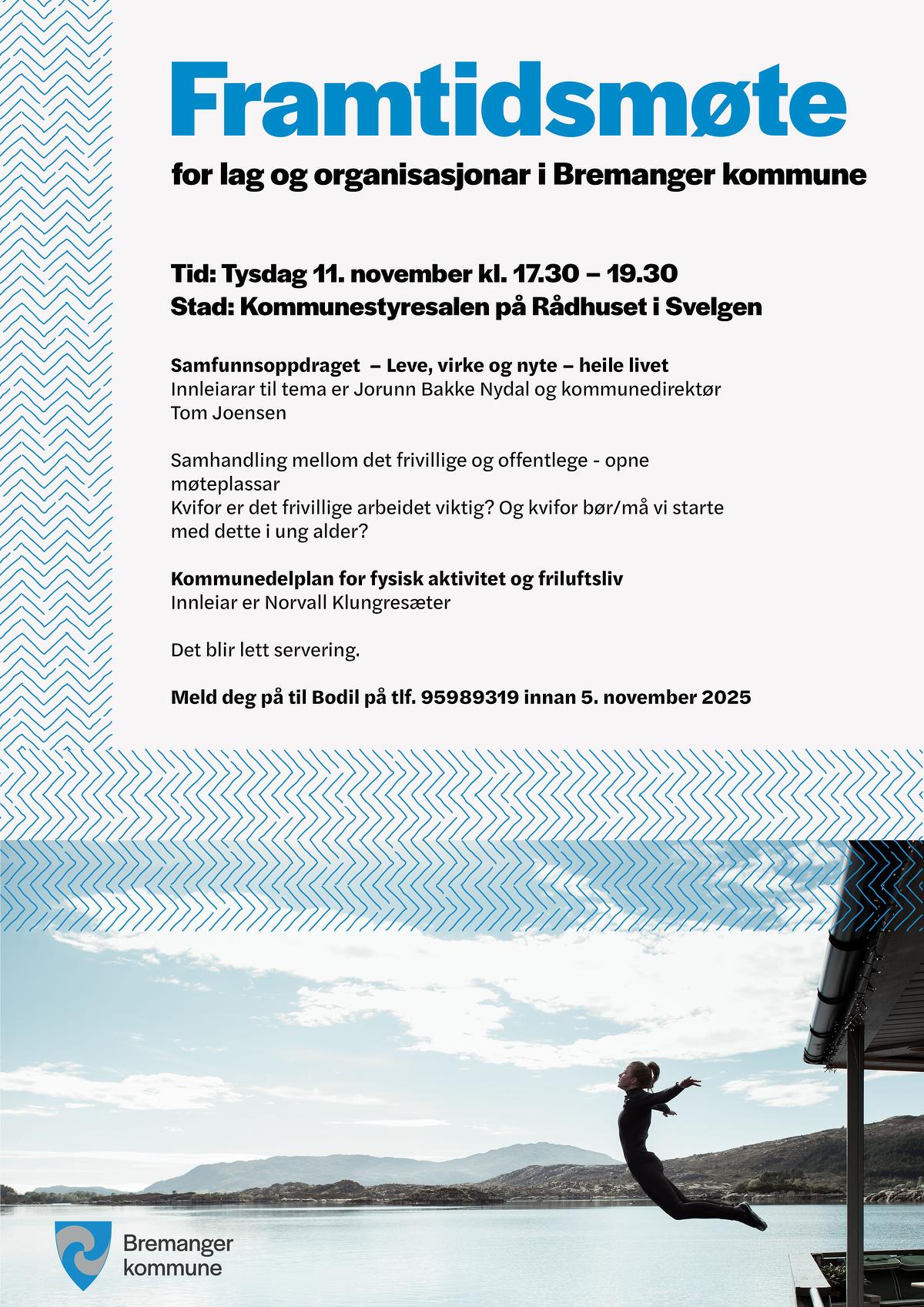 Framtidsmøte

for lag og organisasjonar i Bremanger kommune

Tid: Tysdag 11. november kl. 17.30 – 19.30
Stad: Kommunestyresalen på Rådhuset i Svelgen

Samfunnsoppdraget – Leve, virke og nyte – heile livet
Innleiarar til tema er Jorunn Bakke Nydal og kommunedirektør Tom Joensen

Samhandling mellom det frivillige og offentlege - opne møteplassar
Kvifor er det frivillige arbeidet viktig? Og kvifor bør/må vi starte med dette i ung alder?

Kommunedelplan for fysisk aktivitet og friluftsliv
Innleiar er Norvall Klungresæter

Det blir lett servering.

Meld deg på til Bodil på tlf. 95989319 innan 5. november 2025

Bremanger kommune